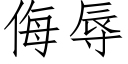 侮辱